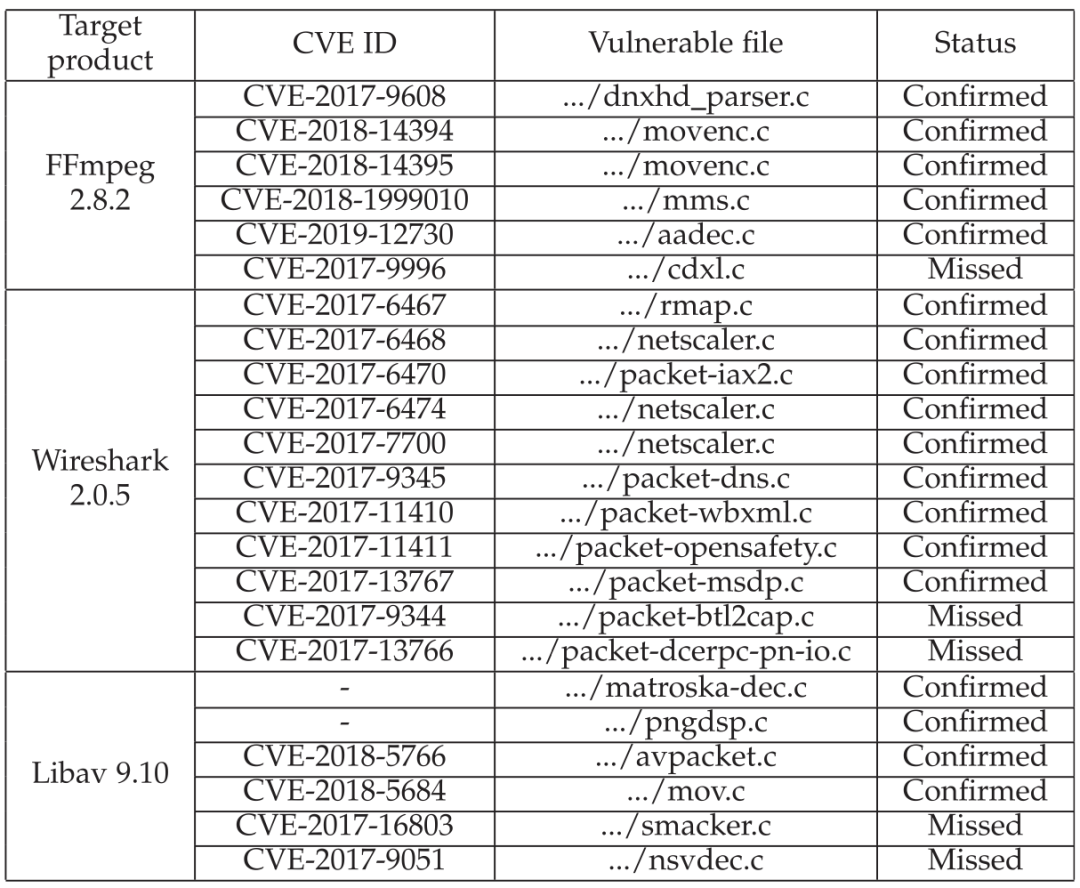 | Target product | CVE ID | Vulnerable file | Status |
|---|---|---|---|
| FFmpeg 2.8.2 | CVE-2017-9608 | .../dnxhd_parser.c | Confirmed |
| | CVE-2018-14394 | .../movenc.c | Confirmed |
| | CVE-2018-14395 | .../movenc.c | Confirmed |
| | CVE-2018-1999010 | .../mms.c | Confirmed |
| | CVE-2019-12730 | .../aadec.c | Confirmed |
| | CVE-2017-9996 | .../cdxl.c | Missed |
| Wireshark 2.0.5 | CVE-2017-6467 | .../rmap.c | Confirmed |
| | CVE-2017-6468 | .../netscaler.c | Confirmed |
| | CVE-2017-6470 | .../packet-iax2.c | Confirmed |
| | CVE-2017-6474 | .../netscaler.c | Confirmed |
| | CVE-2017-7700 | .../netscaler.c | Confirmed |
| | CVE-2017-9345 | .../packet-dns.c | Confirmed |
| | CVE-2017-11410 | .../packet-wbxml.c | Confirmed |
| | CVE-2017-11411 | .../packet-opensafety.c | Confirmed |
| | CVE-2017-13767 | .../packet-msdp.c | Confirmed |
| | CVE-2017-9344 | .../packet-btl2cap.c | Missed |
| | CVE-2017-13766 | .../packet-dcerpc-pn-io.c | Missed |
| Libav 9.10 | - | .../matroska-dec.c | Confirmed |
| | - | .../pngdsp.c | Confirmed |
| | CVE-2018-5766 | .../avpacket.c | Confirmed |
| | CVE-2018-5684 | .../mov.c | Confirmed |
| | CVE-2017-16803 | .../smacker.c | Missed |
| | CVE-2017-9051 | .../nsvdec.c | Missed |